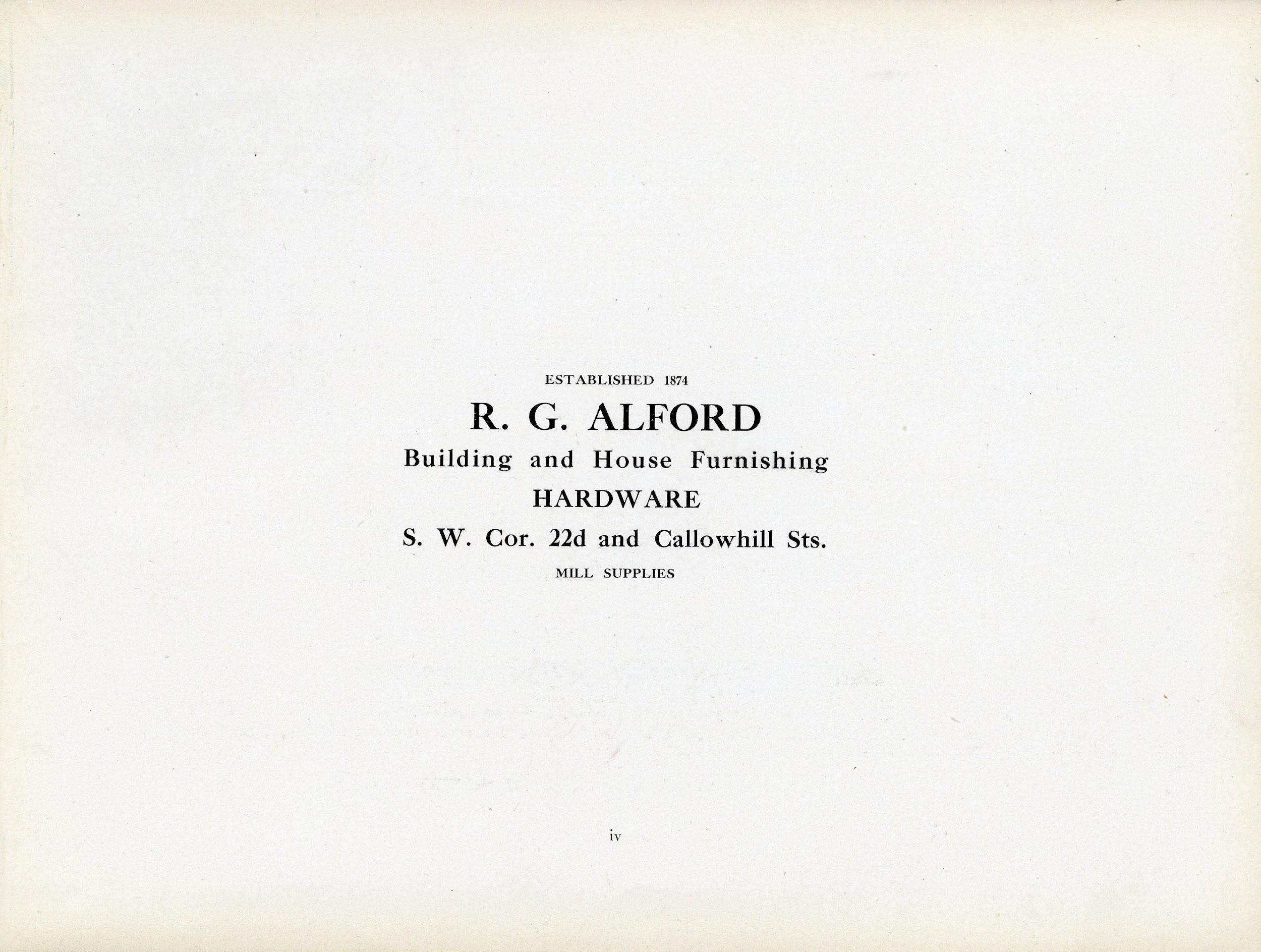 ESTABLISHED 1874

R. G. ALFORD

Building and House Furnishing

HARDWARE

S. W. Cor. 22d and Callowhill Sts.

MILL SUPPLIES

iv